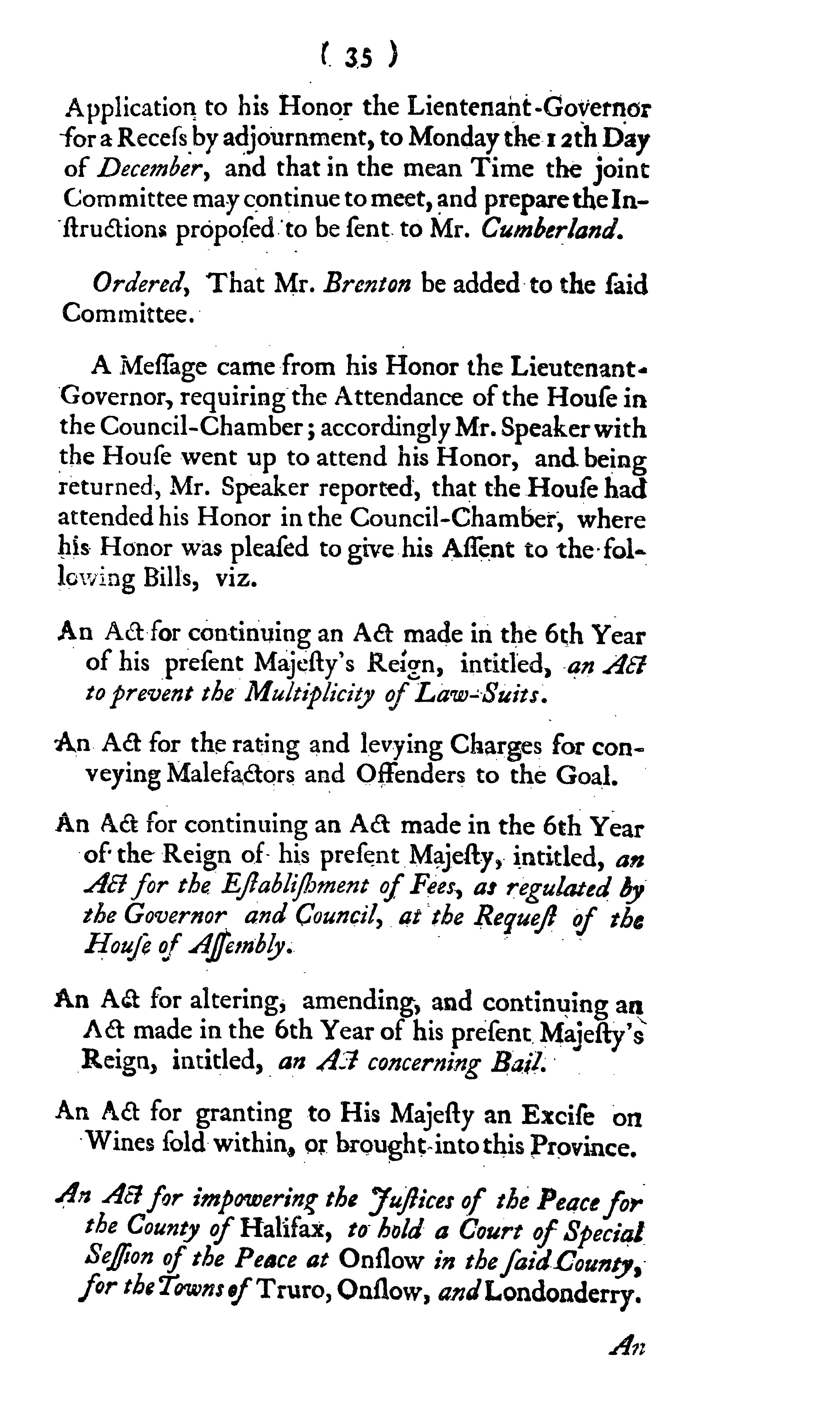 ( 35 )

Application to his Honor the Lientenant-Governor for a Recess by adjournment, to Monday the 12th Day of December, and that in the mean Time the joint Committee may continue to meet, and prepare the Instructions proposed to be sent to Mr. Cumberland.

Ordered, That Mr. Brenton be added to the said Committee.

A Message came from his Honor the Lieutenant-Governor, requiring the Attendance of the House in the Council-Chamber; accordingly Mr. Speaker with the House went up to attend his Honor, and being returned, Mr. Speaker reported, that the House had attended his Honor in the Council-Chamber, where his Honor was pleased to give his Assent to the following Bills, viz.

An Act for continuing an Act made in the 6th Year of his present Majesty's Reign, intitled, an Act to prevent the Multiplicity of Law-Suits.

An Act for the rating and levying Charges for conveying Malefactors and Offenders to the Goal.

An Act for continuing an Act made in the 6th Year of the Reign of his present Majesty, intitled, an Act for the Establishment of Fees, as regulated by the Governor and Council, at the Request of the House of Assembly.

An Act for altering, amending, and continuing an Act made in the 6th Year of his present Majesty's Reign, intitled, an Act concerning Bail.

An Act for granting to His Majesty an Excise on Wines sold within, or brought into this Province.

An Act for impowering the Justices of the Peace for the County of Halifax, to hold a Court of Special Session of the Peace at Onslow in the said County, for the Towns of Truro, Onslow, and Londonderry.

An